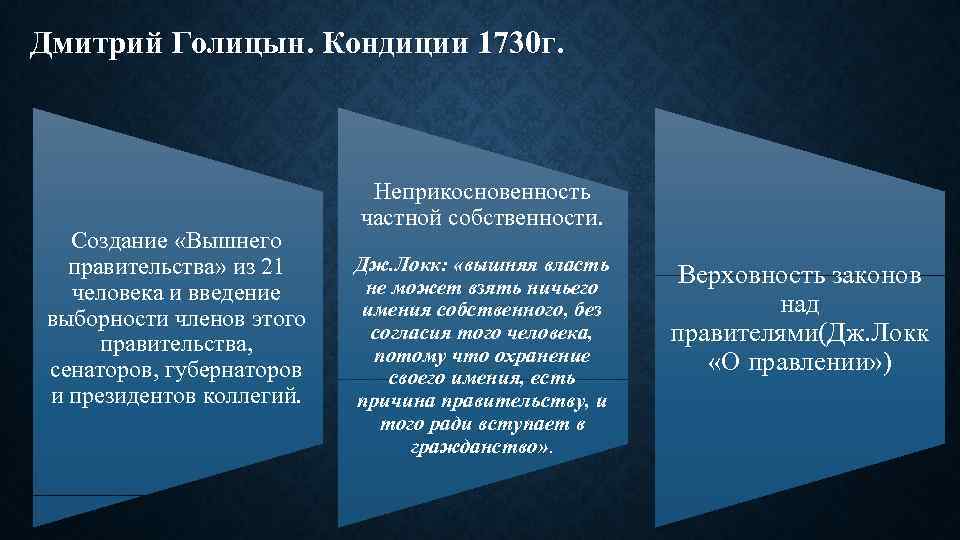 Дмитрий Голицын. Кондиции 1730г.

Создание «Вышнего правительства» из 21 человека и введение выборности членов этого правительства, сенаторов, губернаторов и президентов коллегий.

Неприкосновенность частной собственности.

Дж.Локк: «вышняя власть не может взять ничьего имения собственного, без согласия того человека, потому что охранение своего имения, есть причина правительству, и того ради вступает в гражданство».

Верховность законов над правителями(Дж.Локк «О правлении»)